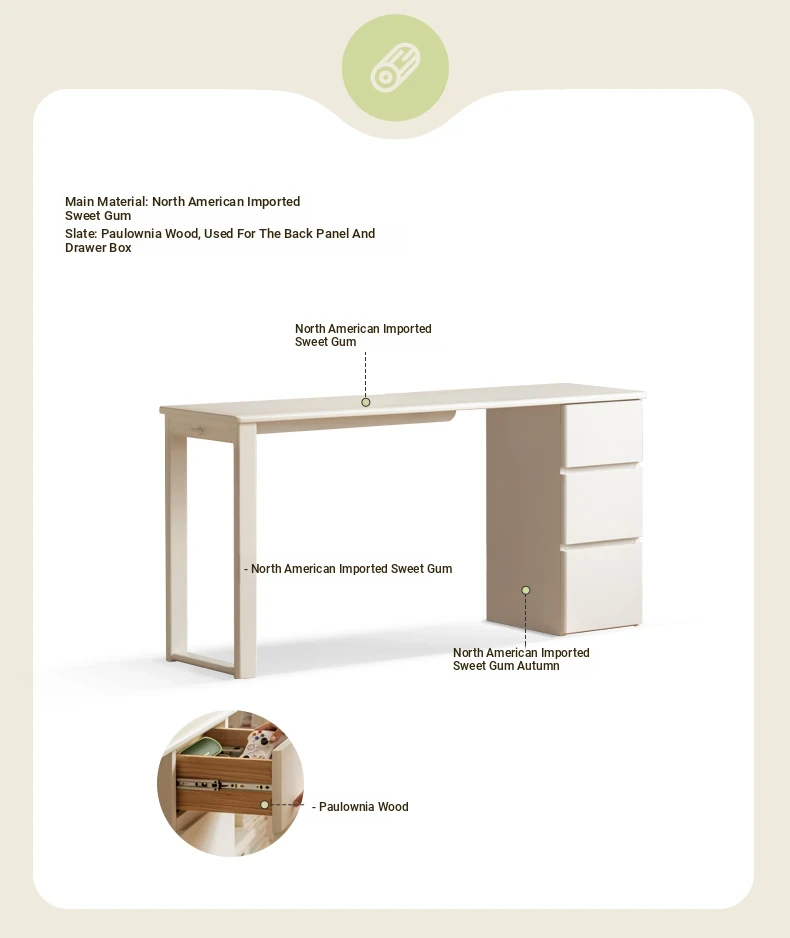 Main Material: North American Imported Sweet Gum

Slate: Paulownia Wood, Used For The Back Panel And Drawer Box

North American Imported Sweet Gum

- North American Imported Sweet Gum

North American Imported Sweet Gum Autumn

- Paulownia Wood